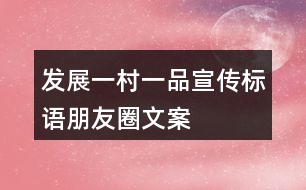 发展一村一品宣传标语朋友圈文案